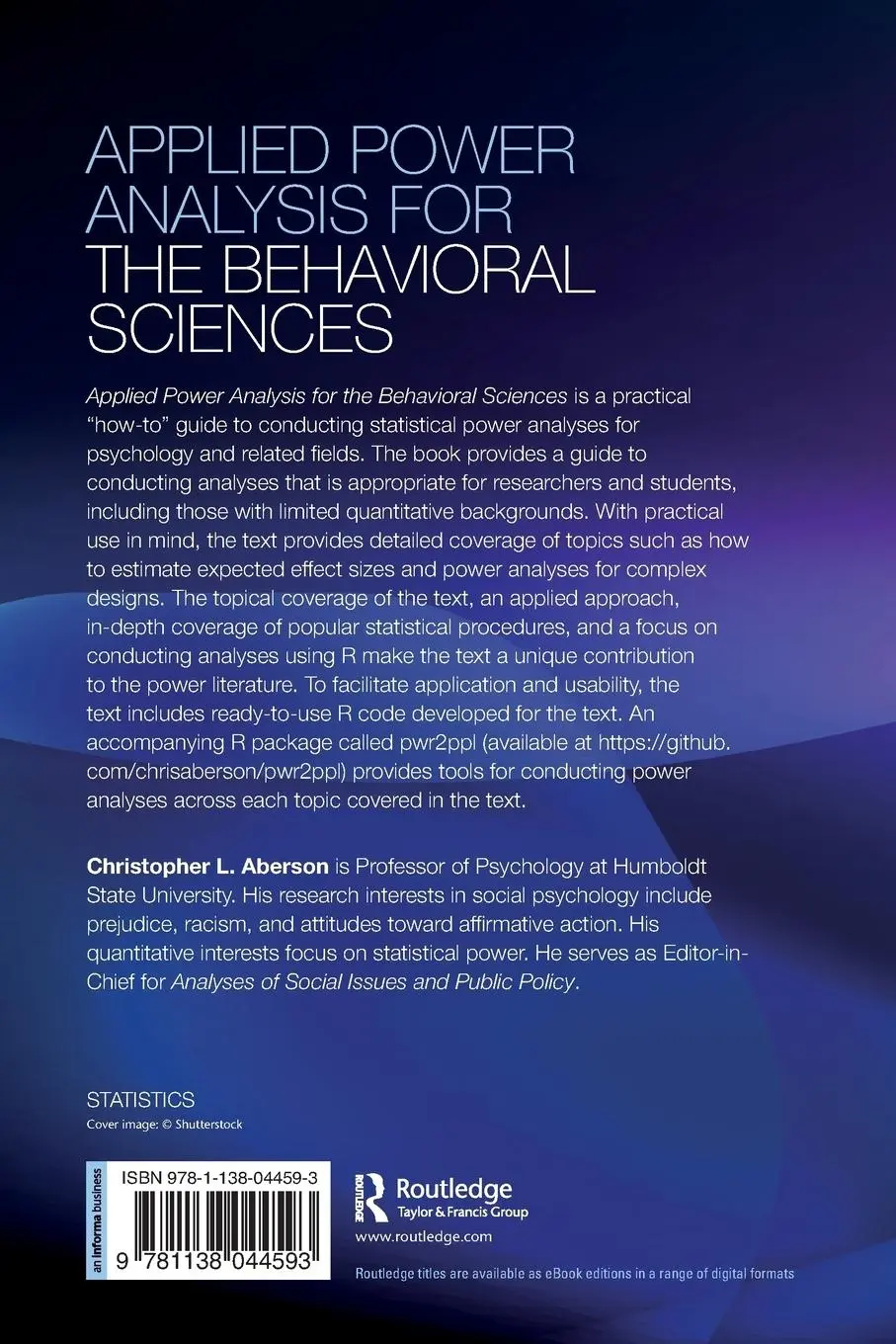 APPLIED POWER ANALYSIS FOR THE BEHAVIORAL SCIENCES

Applied Power Analysis for the Behavioral Sciences is a practical "how-to" guide to conducting statistical power analyses for psychology and related fields. The book provides a guide to conducting analyses that is appropriate for researchers and students, including those with limited quantitative backgrounds. With practical use in mind, the text provides detailed coverage of topics such as how to estimate expected effect sizes and power analyses for complex designs. The topical coverage of the text, an applied approach, in-depth coverage of popular statistical procedures, and a focus on conducting analyses using R make the text a unique contribution to the power literature. To facilitate application and usability, the text includes ready-to-use R code developed for the text. An accompanying R package called pwr2ppl (available at https://github.com/chrisaberson/pwr2ppl) provides tools for conducting power analyses across each topic covered in the text.

Christopher L. Aberson is Professor of Psychology at Humboldt State University. His research interests in social psychology include prejudice, racism, and attitudes toward affirmative action. His quantitative interests focus on statistical power. He serves as Editor-in-Chief for Analyses of Social Issues and Public Policy.

STATISTICS
Cover image: © Shutterstock

an informa business
ISBN 978-1-138-04459-3
9 781138 044593

Routledge
Taylor & Francis Group
www.routledge.com

Routledge titles are available as eBook editions in a range of digital formats